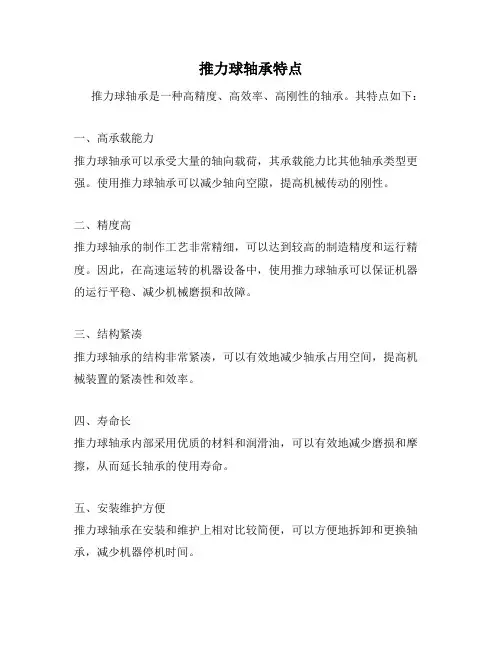 推力球轴承特点

推力球轴承是一种高精度、高效率、高刚性的轴承。其特点如下：

一、高承载能力
推力球轴承可以承受大量的轴向载荷，其承载能力比其他轴承类型更强。使用推力球轴承可以减少轴向空隙，提高机械传动的刚性。

二、精度高
推力球轴承的制作工艺非常精细，可以达到较高的制造精度和运行精度。因此，在高速运转的机器设备中，使用推力球轴承可以保证机器的运行平稳、减少机械磨损和故障。

三、结构紧凑
推力球轴承的结构非常紧凑，可以有效地减少轴承占用空间，提高机械装置的紧凑性和效率。

四、寿命长
推力球轴承内部采用优质的材料和润滑油，可以有效地减少磨损和摩擦，从而延长轴承的使用寿命。

五、安装维护方便
推力球轴承在安装和维护上相对比较简便，可以方便地拆卸和更换轴承，减少机器停机时间。